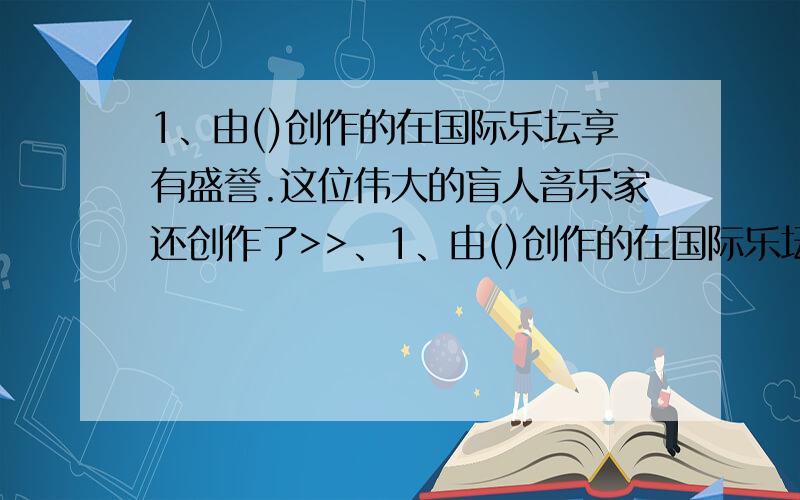 1、由()创作的在国际乐坛享有盛誉.这位伟大的盲人音乐家还创作了>>、1、由()创作的在国际乐坛